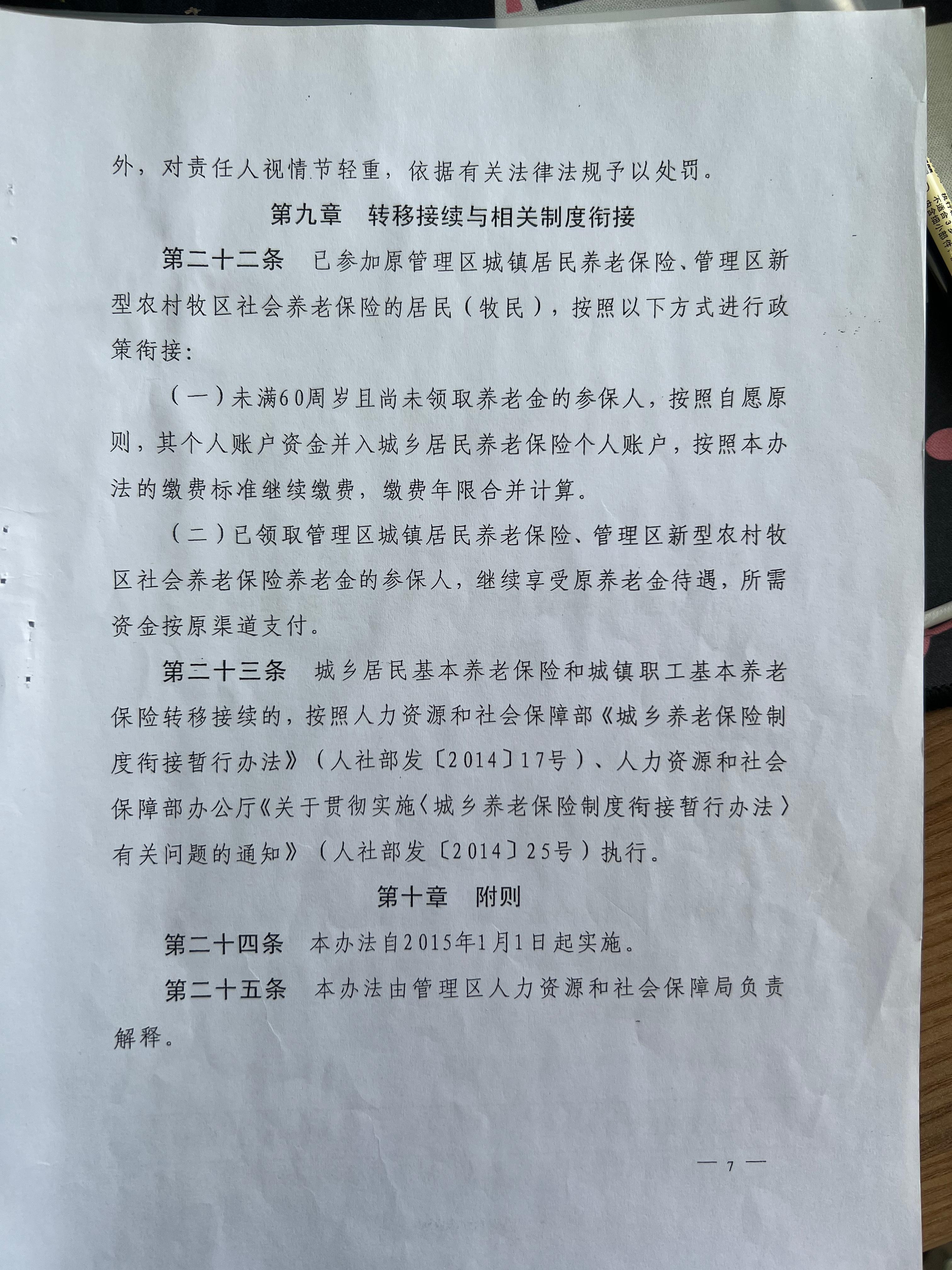 外，对责任人视情节轻重，依据有关法律法规予以处罚。

第九章 转移接续与相关制度衔接

第二十二条 已参加原管理区城镇居民养老保险、管理区新型农村牧区社会养老保险的居民（牧民），按照以下方式进行政策衔接：

（一）未满60周岁且尚未领取养老金的参保人，按照自愿原则，其个人账户资金并入城乡居民养老保险个人账户，按照本办法的缴费标准继续缴费，缴费年限合并计算。

（二）已领取管理区城镇居民养老保险、管理区新型农村牧区社会养老保险养老金的参保人，继续享受原养老金待遇，所需资金按原渠道支付。

第二十三条 城乡居民基本养老保险和城镇职工基本养老保险转移接续的，按照人力资源和社会保障部《城乡养老保险制度衔接暂行办法》（人社部发〔2014〕17号）、人力资源和社会保障部办公厅《关于贯彻实施〈城乡养老保险制度衔接暂行办法〉有关问题的通知》（人社部发〔2014〕25号）执行。

第十章 附则

第二十四条 本办法自2015年1月1日起实施。

第二十五条 本办法由管理区人力资源和社会保障局负责解释。

— 7 —